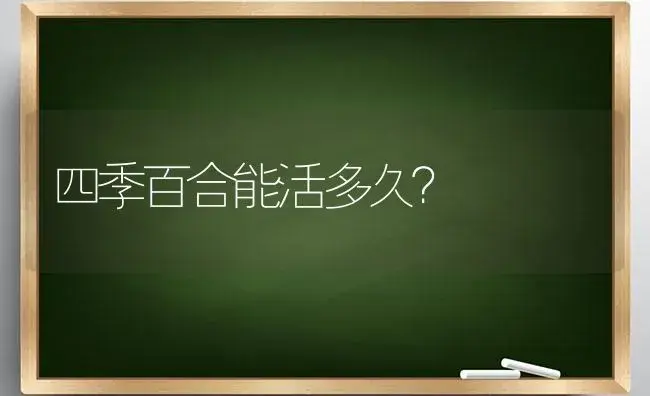 四季百合能活多久?